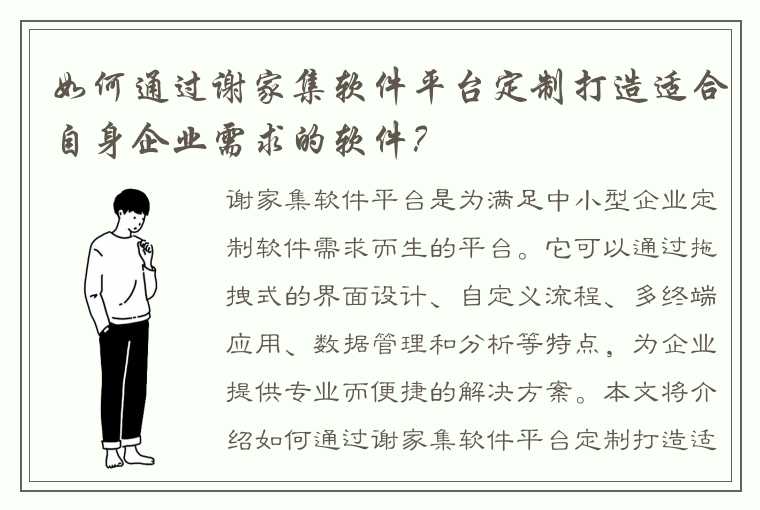 如何通过谢家集软件平台定制打造适合自身企业需求的软件?

谢家集软件平台是为满足中小型企业定制软件需求而生的平台。它可以通过拖拽式的界面设计、自定义流程、多终端应用、数据管理和分析等特点，为企业提供专业而便捷的解决方案。本文将介绍如何通过谢家集软件平台定制打造适